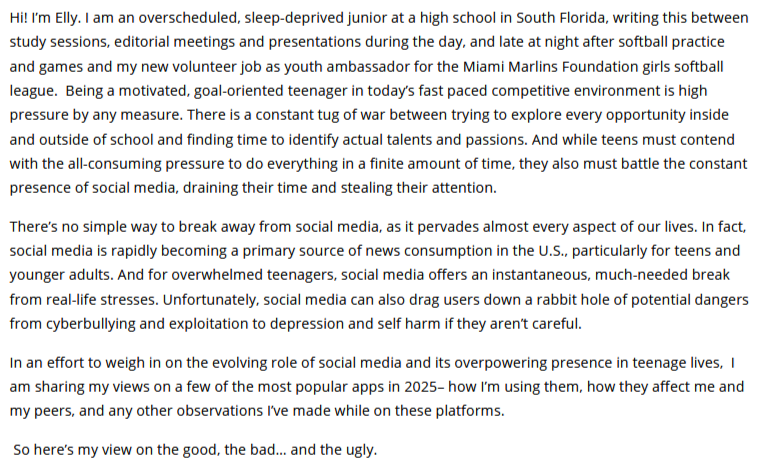 Hi! I'm Elly. I am an overscheduled, sleep-deprived junior at a high school in South Florida, writing this between study sessions, editorial meetings and presentations during the day, and late at night after softball practice and games and my new volunteer job as youth ambassador for the Miami Marlins Foundation girls softball league. Being a motivated, goal-oriented teenager in today's fast paced competitive environment is high pressure by any measure. There is a constant tug of war between trying to explore every opportunity inside and outside of school and finding time to identify actual talents and passions. And while teens must contend with the all-consuming pressure to do everything in a finite amount of time, they also must battle the constant presence of social media, draining their time and stealing their attention.

There's no simple way to break away from social media, as it pervades almost every aspect of our lives. In fact, social media is rapidly becoming a primary source of news consumption in the U.S., particularly for teens and younger adults. And for overwhelmed teenagers, social media offers an instantaneous, much-needed break from real-life stresses. Unfortunately, social media can also drag users down a rabbit hole of potential dangers from cyberbullying and exploitation to depression and self harm if they aren't careful.

In an effort to weigh in on the evolving role of social media and its overpowering presence in teenage lives, I am sharing my views on a few of the most popular apps in 2025– how I'm using them, how they affect me and my peers, and any other observations I've made while on these platforms.

So here's my view on the good, the bad... and the ugly.